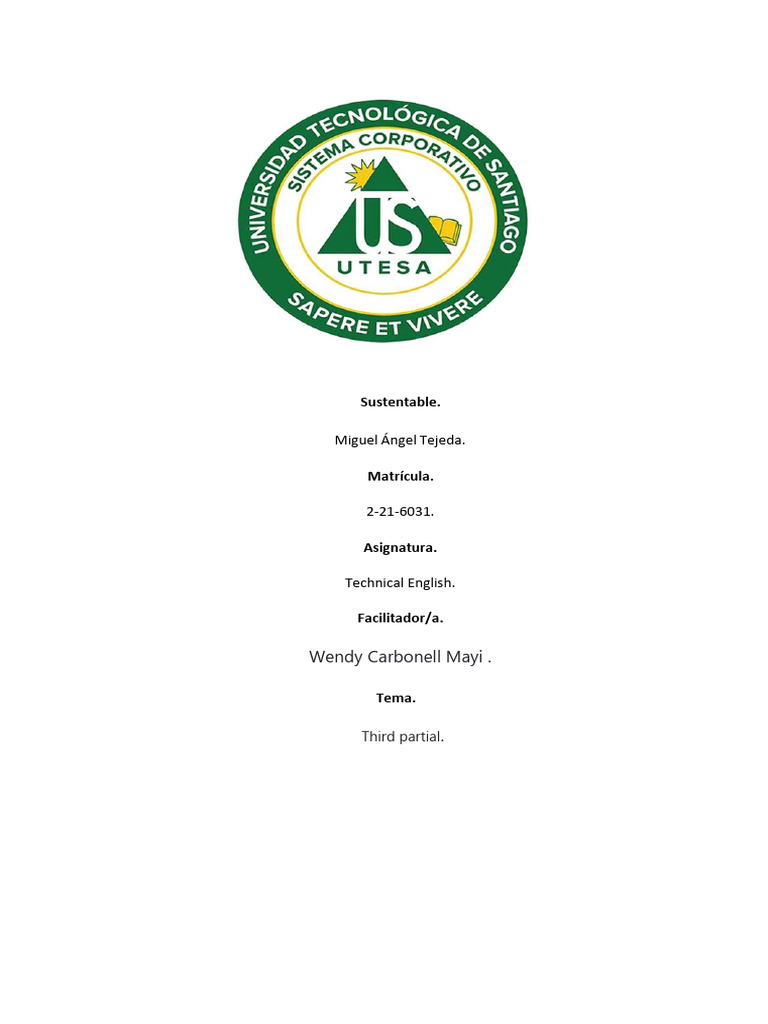 UNIVERSIDAD TECNOLÓGICA DE SANTIAGO
SISTEMA CORPORATIVO
US
UTESA
SAPERE ET VIVERE

Sustentable.

Miguel Ángel Tejeda.

Matrícula.

2-21-6031.

Asignatura.

Technical English.

Facilitador/a.

Wendy Carbonell Mayi .

Tema.

Third partial.